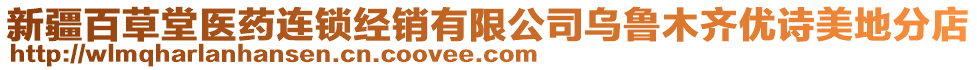 新疆百草堂医药连锁经销有限公司乌鲁木齐优诗美地分店
http://wlmqharlanhansen.cn.coovee.com